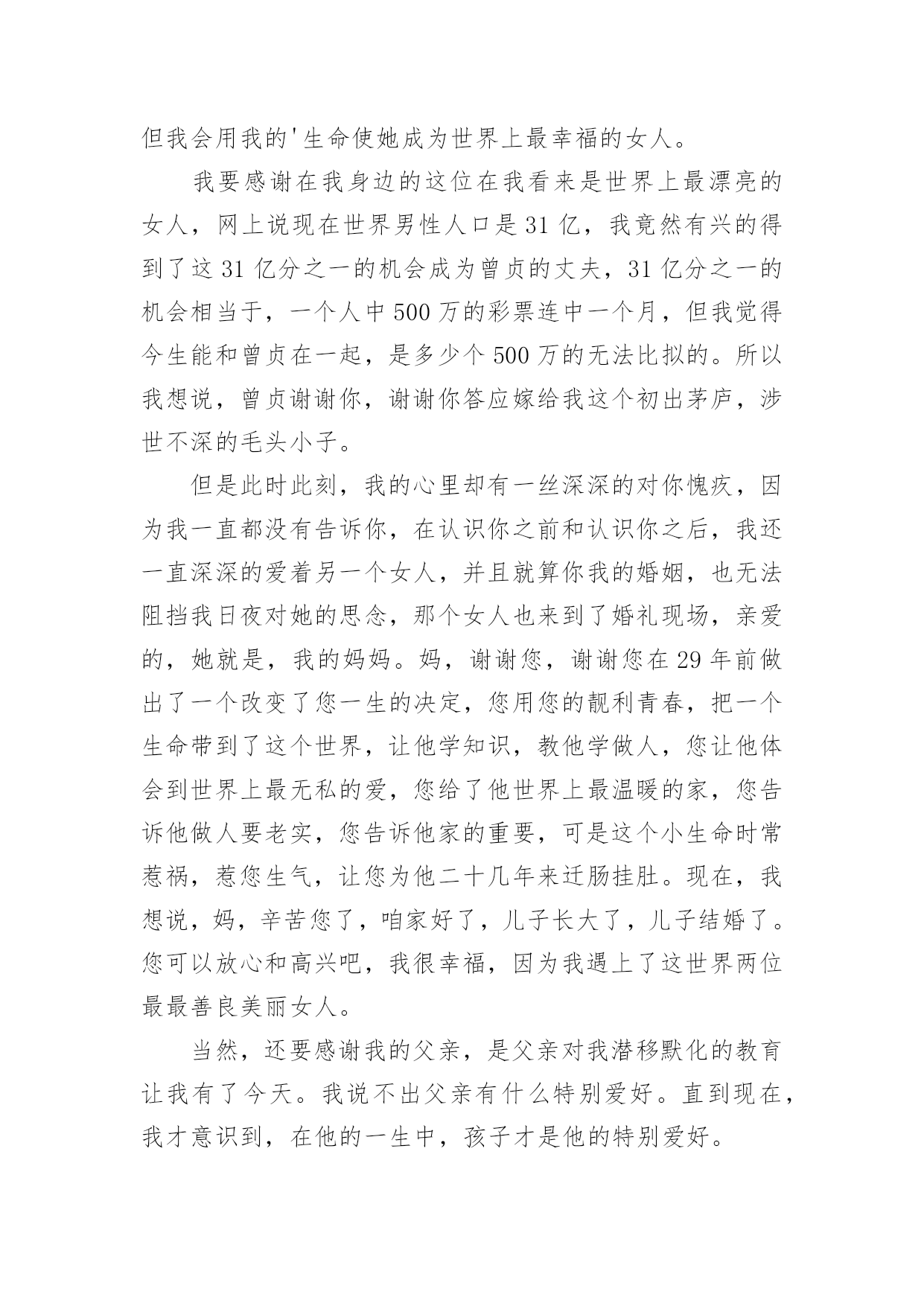 但我会用我的'生命使她成为世界上最幸福的女人。

我要感谢在我身边的这位在我看来是世界上最漂亮的女人，网上说现在世界男性人口是31亿，我竟然有兴的得到了这31亿分之一的机会成为曾贞的丈夫，31亿分之一的机会相当于，一个人中500万的彩票连中一个月，但我觉得今生能和曾贞在一起，是多少个500万的无法比拟的。所以我想说，曾贞谢谢你，谢谢你答应嫁给我这个初出茅庐，涉世不深的毛头小子。

但是此时此刻，我的心里却有一丝深深的对你愧疚，因为我一直都没有告诉你，在认识你之前和认识你之后，我还一直深深的爱着另一个女人，并且就算你我的婚姻，也无法阻挡我日夜对她的思念，那个女人也来到了婚礼现场，亲爱的，她就是，我的妈妈。妈，谢谢您，谢谢您在29年前做出了一个改变了您一生的决定，您用您的靓利青春，把一个生命带到了这个世界，让他学知识，教他学做人，您让他体会到世界上最无私的爱，您给了他世界上最温暖的家，您告诉他做人要老实，您告诉他家的重要，可是这个小生命时常惹祸，惹您生气，让您为他二十几年来迁肠挂肚。现在，我想说，妈，辛苦您了，咱家好了，儿子长大了，儿子结婚了。您可以放心和高兴吧，我很幸福，因为我遇上了这世界两位最最善良美丽女人。

当然，还要感谢我的父亲，是父亲对我潜移默化的教育让我有了今天。我说不出父亲有什么特别爱好。直到现在，我才意识到，在他的一生中，孩子才是他的特别爱好。